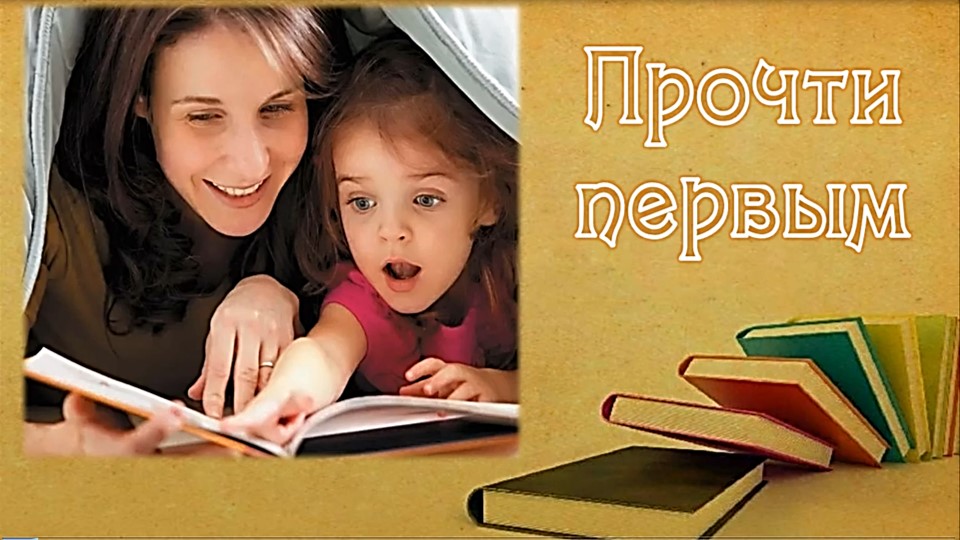 Прочти первым